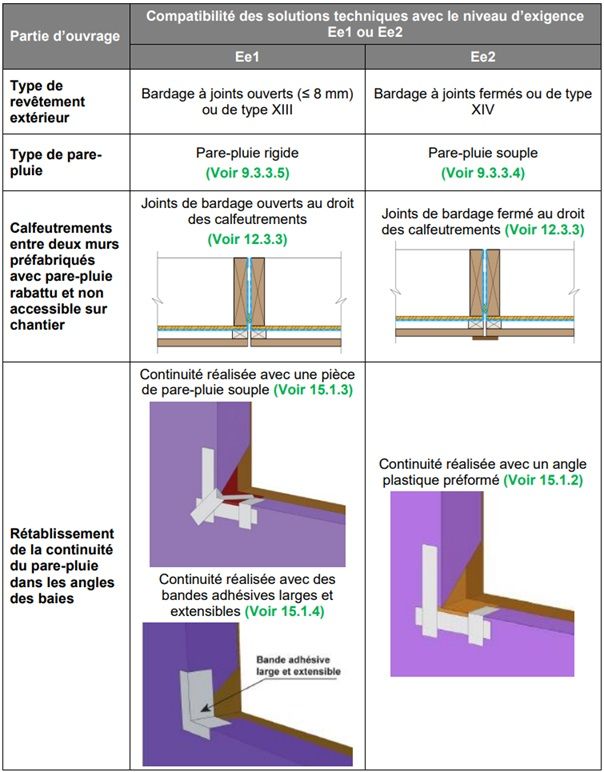 | Partie d'ouvrage | Compatibilité des solutions techniques avec le niveau d'exigence Ee1 ou Ee2 | |
|---|---|---|
| | Ee1 | Ee2 |
| Type de revêtement extérieur | Bardage à joints ouverts (≤ 8 mm) ou de type XIII | Bardage à joints fermés ou de type XIV |
| Type de pare-pluie | Pare-pluie rigide (Voir 9.3.3.5) | Pare-pluie souple (Voir 9.3.3.4) |
| Calfeutrements entre deux murs préfabriqués avec pare-pluie rabattu et non accessible sur chantier | Joints de bardage ouverts au droit des calfeutrements (Voir 12.3.3) | Joints de bardage fermé au droit des calfeutrements (Voir 12.3.3) |
| Rétablissement de la continuité du pare-pluie dans les angles des baies | Continuité réalisée avec une pièce de pare-pluie souple (Voir 15.1.3) Continuité réalisée avec des bandes adhésives larges et extensibles (Voir 15.1.4) Bande adhésive large et extensible | Continuité réalisée avec un angle plastique préformé (Voir 15.1.2) |